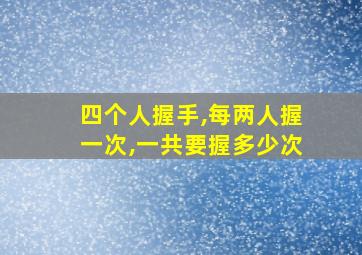 四个人握手,每两人握一次,一共要握多少次